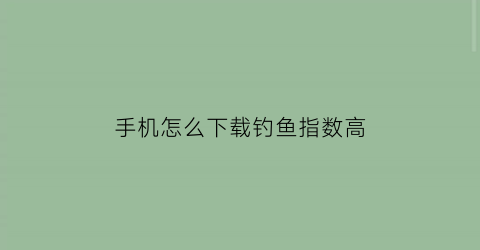 手机怎么下载钓鱼指数高